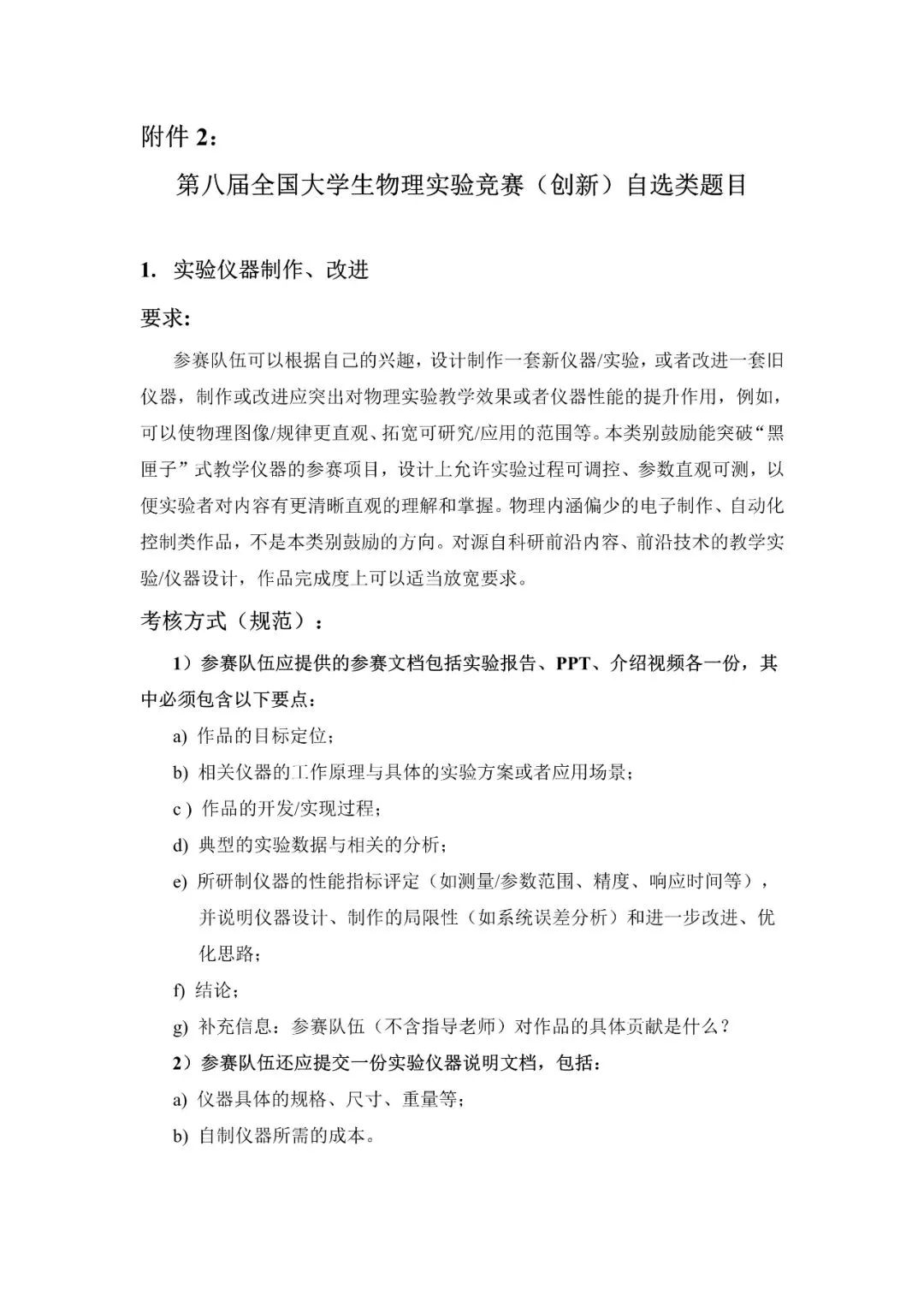 附件 2：

第八届全国大学生物理实验竞赛（创新）自选类题目

1. 实验仪器制作、改进

要求:

参赛队伍可以根据自己的兴趣，设计制作一套新仪器/实验，或者改进一套旧仪器，制作或改进应突出对物理实验教学效果或者仪器性能的提升作用，例如，可以使物理图像/规律更直观、拓宽可研究/应用的范围等。本类别鼓励能突破“黑匣子”式教学仪器的参赛项目，设计上允许实验过程可调控、参数直观可测，以便实验者对内容有更清晰直观的理解和掌握。物理内涵偏少的电子制作、自动化控制类作品，不是本类别鼓励的方向。对源自科研前沿内容、前沿技术的教学实验/仪器设计，作品完成度上可以适当放宽要求。

考核方式（规范）：

1）参赛队伍应提供的参赛文档包括实验报告、PPT、介绍视频各一份，其中必须包含以下要点：

a) 作品的目标定位；

b) 相关仪器的工作原理与具体的实验方案或者应用场景；

c ) 作品的开发/实现过程；

d) 典型的实验数据与相关的分析；

e) 所研制仪器的性能指标评定（如测量/参数范围、精度、响应时间等），并说明仪器设计、制作的局限性（如系统误差分析）和进一步改进、优化思路；

f) 结论；

g) 补充信息：参赛队伍（不含指导老师）对作品的具体贡献是什么？

2）参赛队伍还应提交一份实验仪器说明文档，包括：

a) 仪器具体的规格、尺寸、重量等；

b) 自制仪器所需的成本。